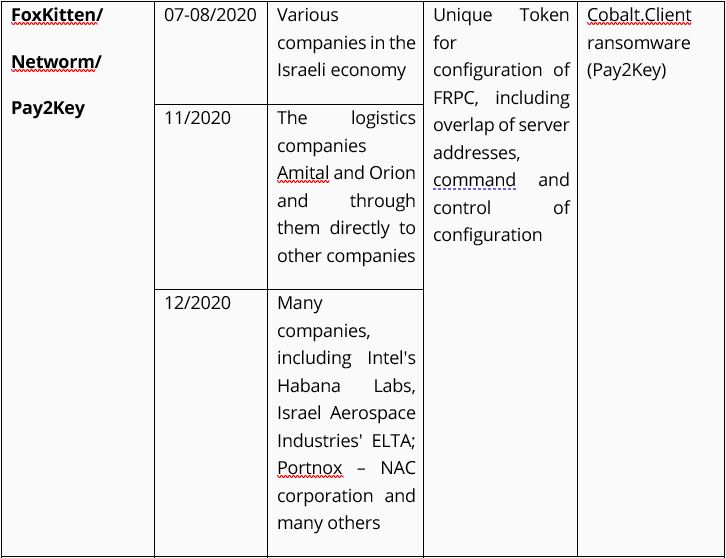 | | | | | |
|---|---|---|---|---|
| **FoxKitten/ Networm/ Pay2Key** | 07-08/2020 | Various companies in the Israeli economy | Unique Token for configuration of FRPC, including overlap of server addresses, command and control of configuration | Cobalt.Client ransomware (Pay2Key) |
| | 11/2020 | The logistics companies Amital and Orion and through them directly to other companies | | |
| | 12/2020 | Many companies, including Intel's Habana Labs, Israel Aerospace Industries' ELTA; Portnox – NAC corporation and many others | | |